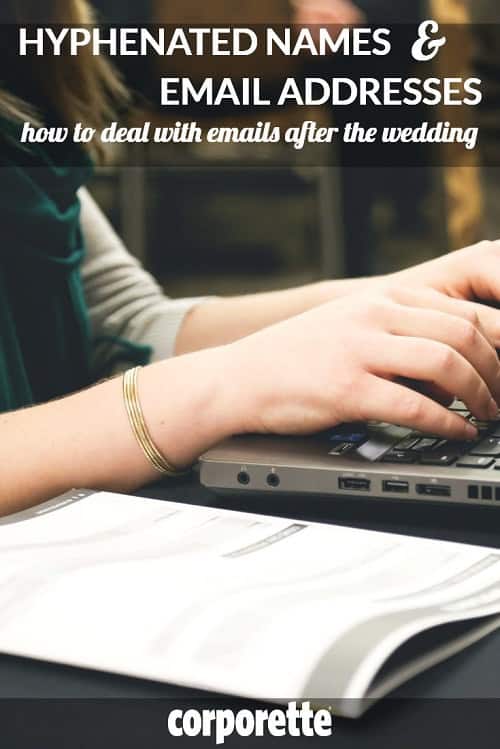 HYPHENATED NAMES &
EMAIL ADDRESSES
how to deal with emails after the wedding

corporette